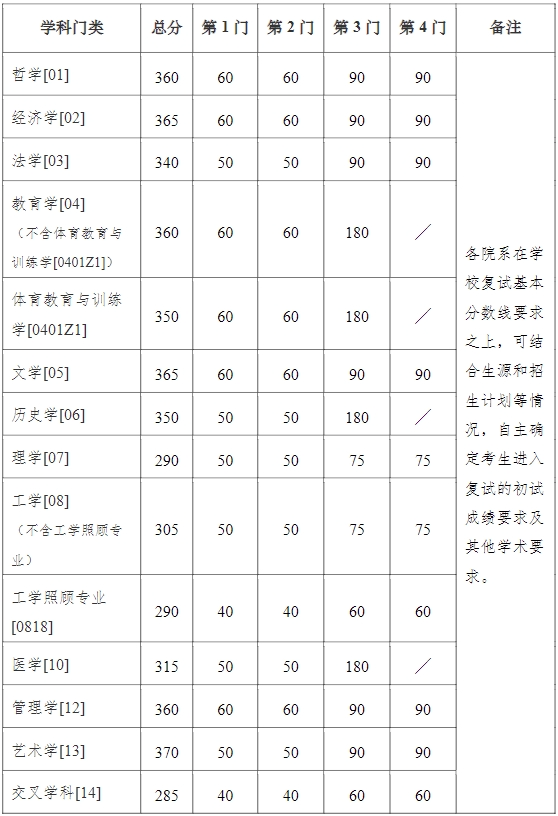 | 学科门类 | 总分 | 第1门 | 第2门 | 第3门 | 第4门 | 备注 |
|---|---|---|---|---|---|---|
| 哲学[01] | 360 | 60 | 60 | 90 | 90 | 各院系在学校复试基本分数线要求之上，可结合生源和招生计划等情况，自主确定考生进入复试的初试成绩要求及其他学术要求。 |
| 经济学[02] | 365 | 60 | 60 | 90 | 90 | |
| 法学[03] | 340 | 50 | 50 | 90 | 90 | |
| 教育学[04]（不含体育教育与训练学[0401Z1]） | 360 | 60 | 60 | 180 | ／ | |
| 体育教育与训练学[0401Z1] | 350 | 60 | 60 | 180 | ／ | |
| 文学[05] | 365 | 60 | 60 | 90 | 90 | |
| 历史学[06] | 350 | 50 | 50 | 180 | ／ | |
| 理学[07] | 290 | 50 | 50 | 75 | 75 | |
| 工学[08]（不含工学照顾专业） | 305 | 50 | 50 | 75 | 75 | |
| 工学照顾专业[0818] | 290 | 40 | 40 | 60 | 60 | |
| 医学[10] | 315 | 50 | 50 | 180 | ／ | |
| 管理学[12] | 360 | 60 | 60 | 90 | 90 | |
| 艺术学[13] | 370 | 50 | 50 | 90 | 90 | |
| 交叉学科[14] | 285 | 40 | 40 | 60 | 60 | |